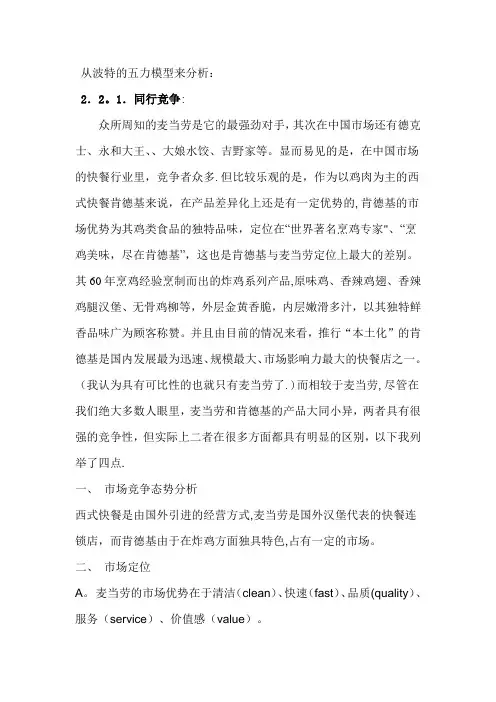 从波特的五力模型来分析：

2．2．1．同行竞争：

众所周知的麦当劳是它的最强劲对手，其次在中国市场还有德克士、永和大王、、大娘水饺、吉野家等。显而易见的是，在中国市场的快餐行业里，竞争者众多.但比较乐观的是，作为以鸡肉为主的西式快餐肯德基来说，在产品差异化上还是有一定优势的,肯德基的市场优势为其鸡类食品的独特品味，定位在“世界著名烹鸡专家”、“烹鸡美味，尽在肯德基”，这也是肯德基与麦当劳定位上最大的差别。其60年烹鸡经验烹制而出的炸鸡系列产品,原味鸡、香辣鸡翅、香辣鸡腿汉堡、无骨鸡柳等，外层金黄香脆，内层嫩滑多汁，以其独特鲜香品味广为顾客称赞。并且由目前的情况来看，推行“本土化”的肯德基是国内发展最为迅速、规模最大、市场影响力最大的快餐店之一。（我认为具有可比性的也就只有麦当劳了.）而相较于麦当劳,尽管在我们绝大多数人眼里，麦当劳和肯德基的产品大同小异，两者具有很强的竞争性，但实际上二者在很多方面都具有明显的区别，以下我列举了四点.

一、 市场竞争态势分析

西式快餐是由国外引进的经营方式,麦当劳是国外汉堡代表的快餐连锁店，而肯德基由于在炸鸡方面独具特色,占有一定的市场。

二、 市场定位

A。麦当劳的市场优势在于清洁（clean）、快速（fast）、品质(quality)、服务（service）、价值感（value）。